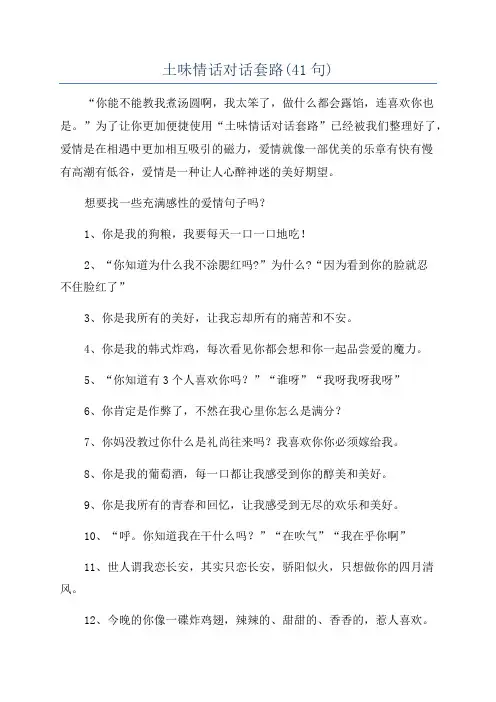 土味情话对话套路(41句)

“你能不能教我煮汤圆啊，我太笨了，做什么都会露馅，连喜欢你也是。”为了让你更加便捷使用“土味情话对话套路”已经被我们整理好了，爱情是在相遇中更加相互吸引的磁力，爱情就像一部优美的乐章有快有慢有高潮有低谷，爱情是一种让人心醉神迷的美好期望。

想要找一些充满感性的爱情句子吗?

1、你是我的狗粮，我要每天一口一口地吃!

2、“你知道为什么我不涂腮红吗?”为什么?“因为看到你的脸就忍不住脸红了”

3、你是我所有的美好，让我忘却所有的痛苦和不安。

4、你是我的韩式炸鸡，每次看见你都会想和你一起品尝爱的魔力。

5、“你知道有3个人喜欢你吗?”“谁呀”“我呀我呀我呀”

6、你肯定是作弊了，不然在我心里你怎么是满分?

7、你妈没教过你什么是礼尚往来吗?我喜欢你你必须嫁给我。

8、你是我的葡萄酒，每一口都让我感受到你的醇美和美好。

9、你是我所有的青春和回忆，让我感受到无尽的欢乐和美好。

10、“呼。你知道我在干什么吗?”“在吹气”“我在乎你啊”

11、世人谓我恋长安，其实只恋长安，骄阳似火，只想做你的四月清风。

12、今晚的你像一碟炸鸡翅，辣辣的、甜甜的、香香的，惹人喜欢。